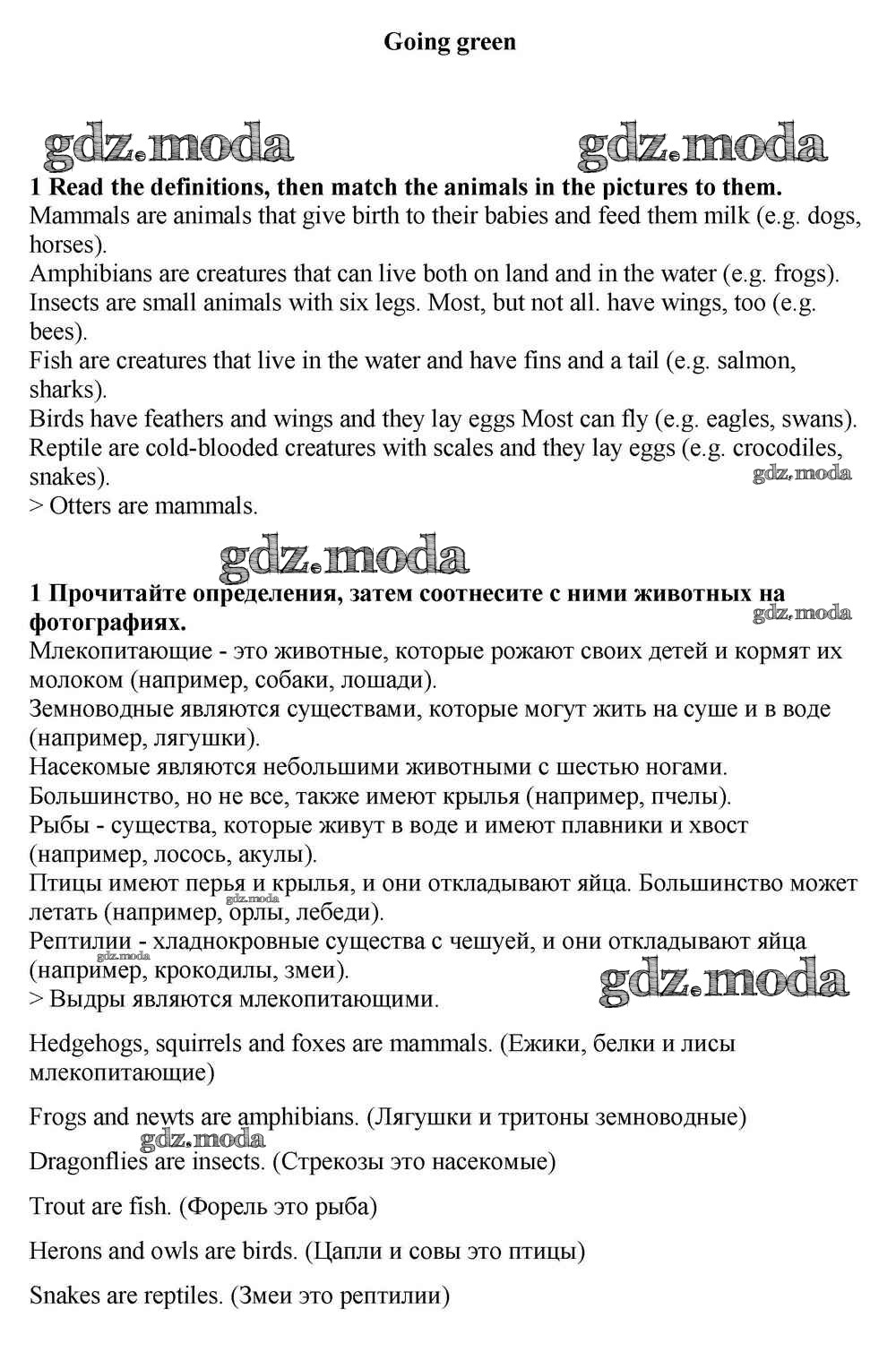 Going green

gdz.moda gdz.moda

1 Read the definitions, then match the animals in the pictures to them.
Mammals are animals that give birth to their babies and feed them milk (e.g. dogs, horses).
Amphibians are creatures that can live both on land and in the water (e.g. frogs).
Insects are small animals with six legs. Most, but not all. have wings, too (e.g. bees).
Fish are creatures that live in the water and have fins and a tail (e.g. salmon, sharks).
Birds have feathers and wings and they lay eggs Most can fly (e.g. eagles, swans).
Reptile are cold-blooded creatures with scales and they lay eggs (e.g. crocodiles, snakes).
gdz.moda
> Otters are mammals.

gdz.moda

1 Прочитайте определения, затем соотнесите с ними животных на фотографиях.
gdz.moda
Млекопитающие - это животные, которые рожают своих детей и кормят их молоком (например, собаки, лошади).
Земноводные являются существами, которые могут жить на суше и в воде (например, лягушки).
Насекомые являются небольшими животными с шестью ногами. Большинство, но не все, также имеют крылья (например, пчелы).
Рыбы - существа, которые живут в воде и имеют плавники и хвост (например, лосось, акулы).
Птицы имеют перья и крылья, и они откладывают яйца. Большинство может летать (например, орлы, лебеди).
gdz.moda
Рептилии - хладнокровные существа с чешуей, и они откладывают яйца (например, крокодилы, змеи).
gdz.moda
gdz.moda
> Выдры являются млекопитающими.

Hedgehogs, squirrels and foxes are mammals. (Ежики, белки и лисы млекопитающие)

Frogs and newts are amphibians. (Лягушки и тритоны земноводные)

gdz.moda
Dragonflies are insects. (Стрекозы это насекомые)

Trout are fish. (Форель это рыба)

Herons and owls are birds. (Цапли и совы это птицы)

Snakes are reptiles. (Змеи это рептилии)